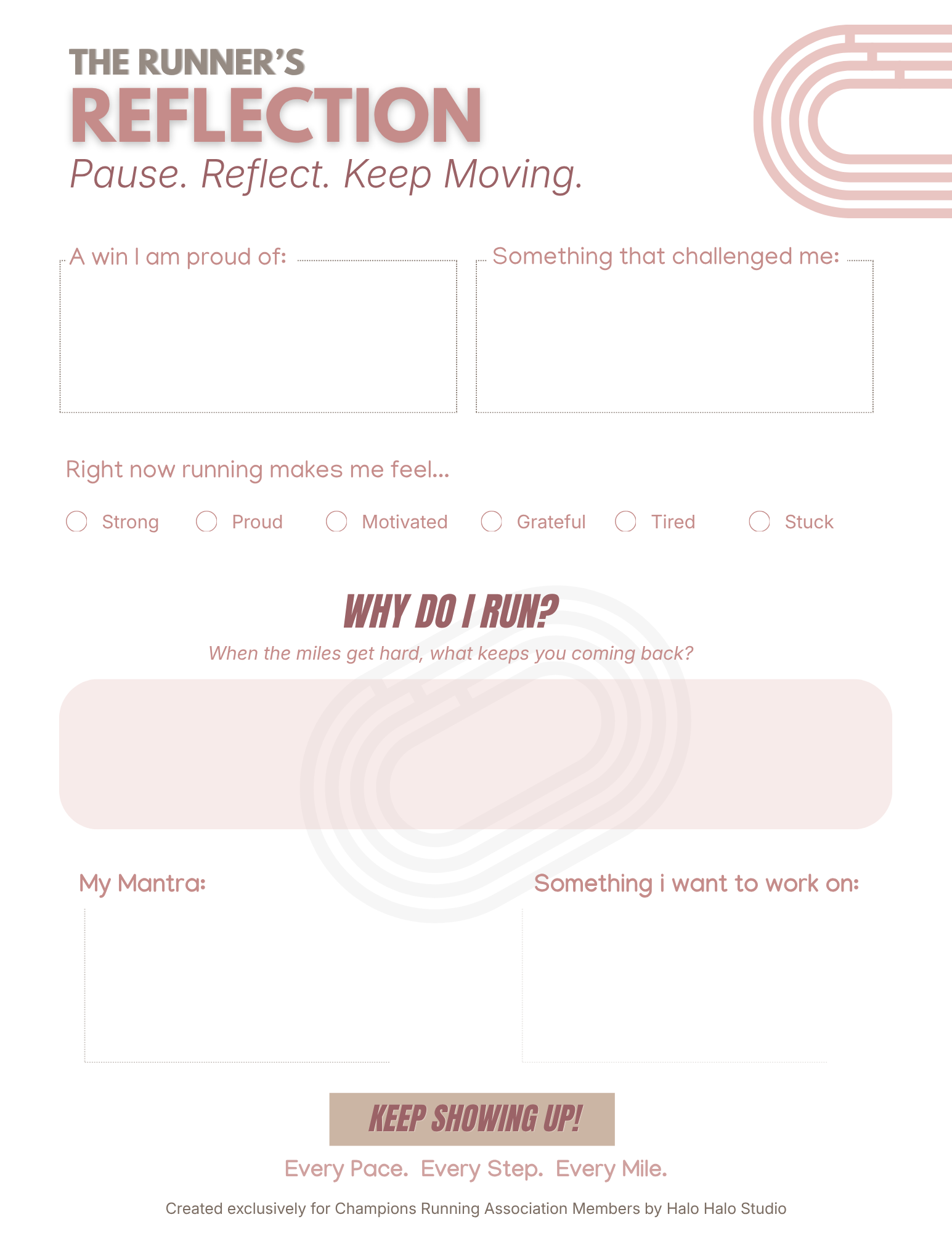 THE RUNNER'S
REFLECTION
Pause. Reflect. Keep Moving.

A win I am proud of:

Something that challenged me:

Right now running makes me feel...

Strong Proud Motivated Grateful Tired Stuck

WHY DO I RUN?
When the miles get hard, what keeps you coming back?

My Mantra:

Something i want to work on:

KEEP SHOWING UP!
Every Pace. Every Step. Every Mile.

Created exclusively for Champions Running Association Members by Halo Halo Studio